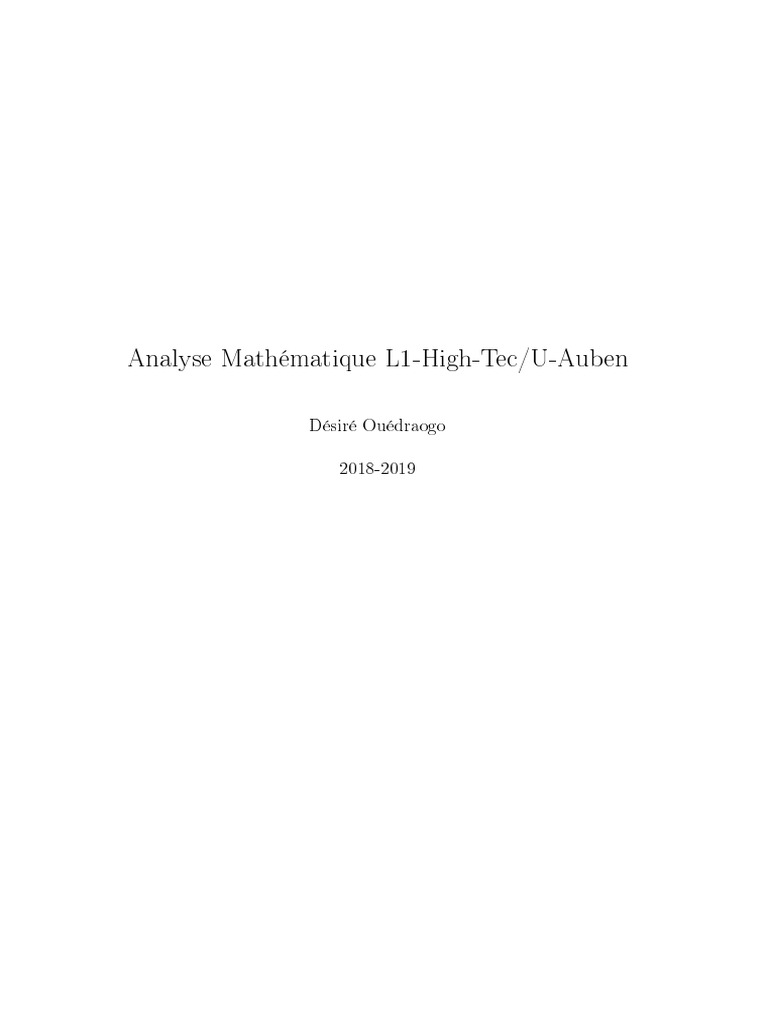 Analyse Mathématique L1-High-Tec/U-Auben

Désiré Ouédraogo

2018-2019